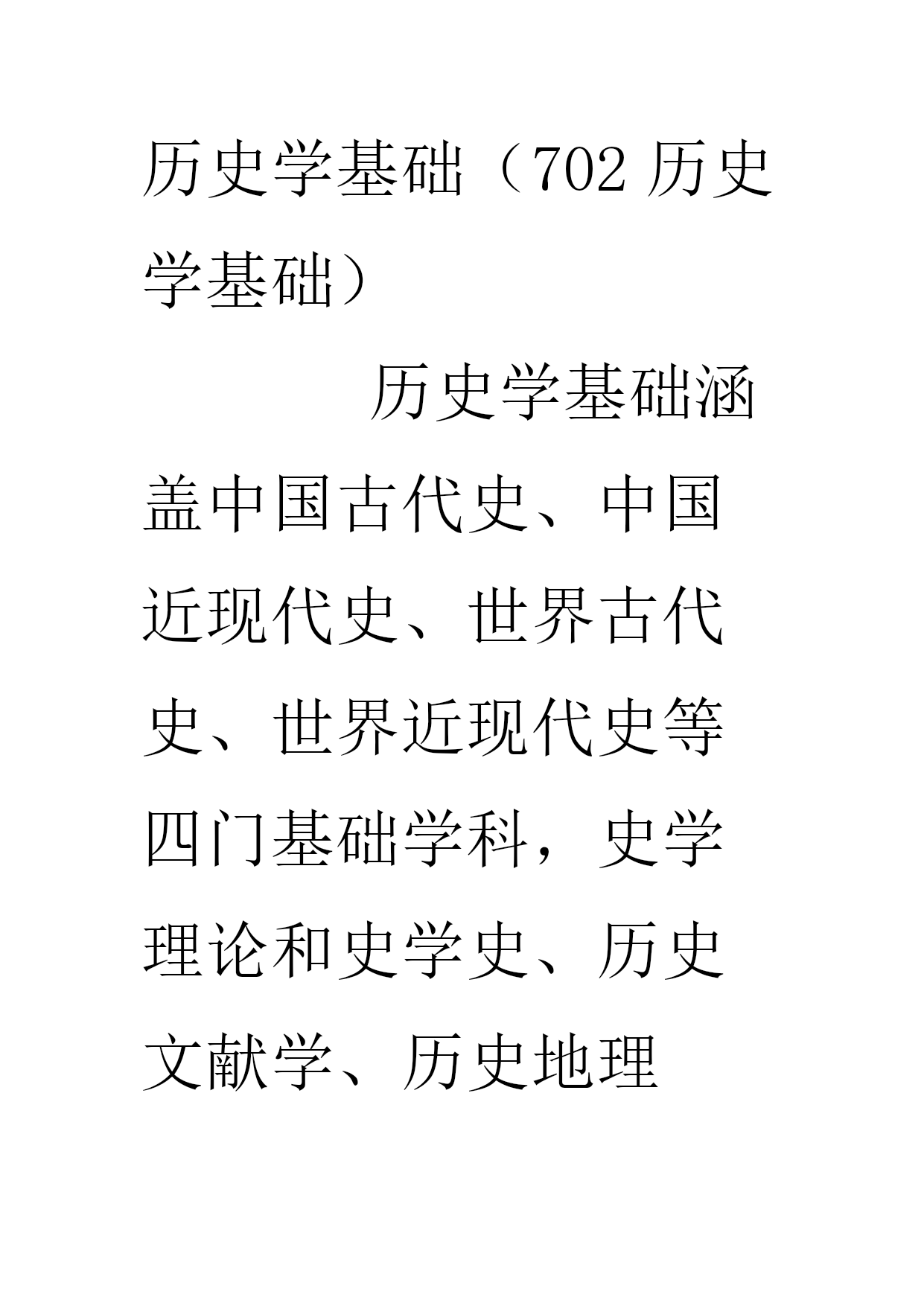 历史学基础（702 历史学基础）

历史学基础涵盖中国古代史、中国近现代史、世界古代史、世界近现代史等四门基础学科，史学理论和史学史、历史文献学、历史地理